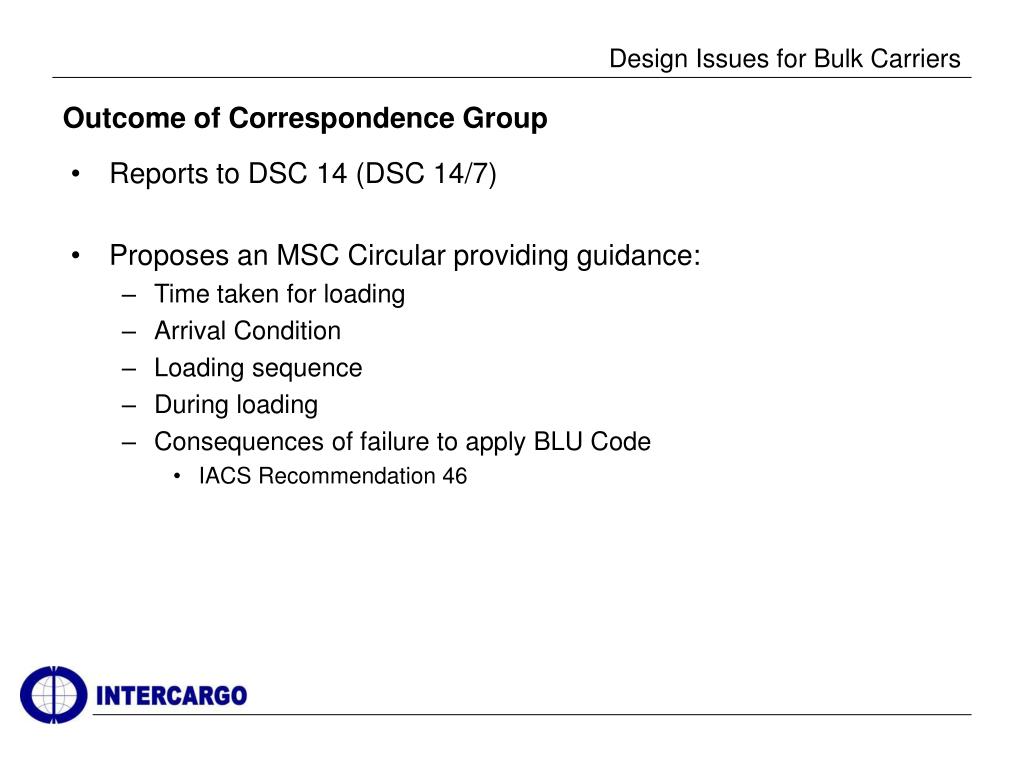 Design Issues for Bulk Carriers

Outcome of Correspondence Group

• Reports to DSC 14 (DSC 14/7)

• Proposes an MSC Circular providing guidance:
– Time taken for loading
– Arrival Condition
– Loading sequence
– During loading
– Consequences of failure to apply BLU Code
• IACS Recommendation 46

INTERCARGO